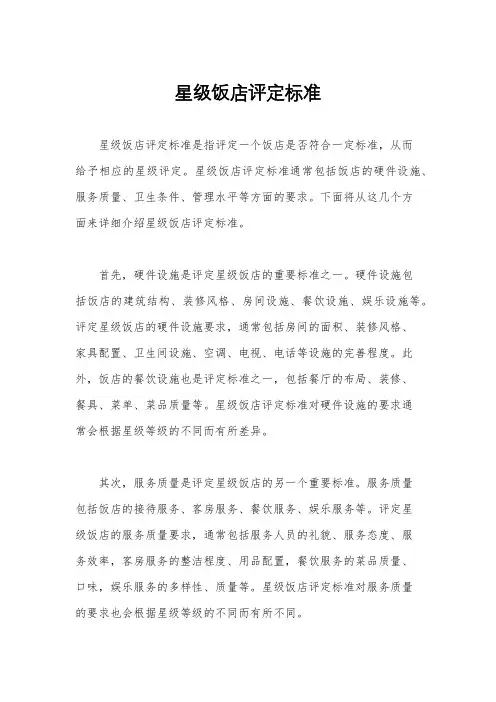 星级饭店评定标准

星级饭店评定标准是指评定一个饭店是否符合一定标准，从而给予相应的星级评定。星级饭店评定标准通常包括饭店的硬件设施、服务质量、卫生条件、管理水平等方面的要求。下面将从这几个方面来详细介绍星级饭店评定标准。

首先，硬件设施是评定星级饭店的重要标准之一。硬件设施包括饭店的建筑结构、装修风格、房间设施、餐饮设施、娱乐设施等。评定星级饭店的硬件设施要求，通常包括房间的面积、装修风格、家具配置、卫生间设施、空调、电视、电话等设施的完善程度。此外，饭店的餐饮设施也是评定标准之一，包括餐厅的布局、装修、餐具、菜单、菜品质量等。星级饭店评定标准对硬件设施的要求通常会根据星级等级的不同而有所差异。

其次，服务质量是评定星级饭店的另一个重要标准。服务质量包括饭店的接待服务、客房服务、餐饮服务、娱乐服务等。评定星级饭店的服务质量要求，通常包括服务人员的礼貌、服务态度、服务效率，客房服务的整洁程度、用品配置，餐饮服务的菜品质量、口味，娱乐服务的多样性、质量等。星级饭店评定标准对服务质量的要求也会根据星级等级的不同而有所不同。